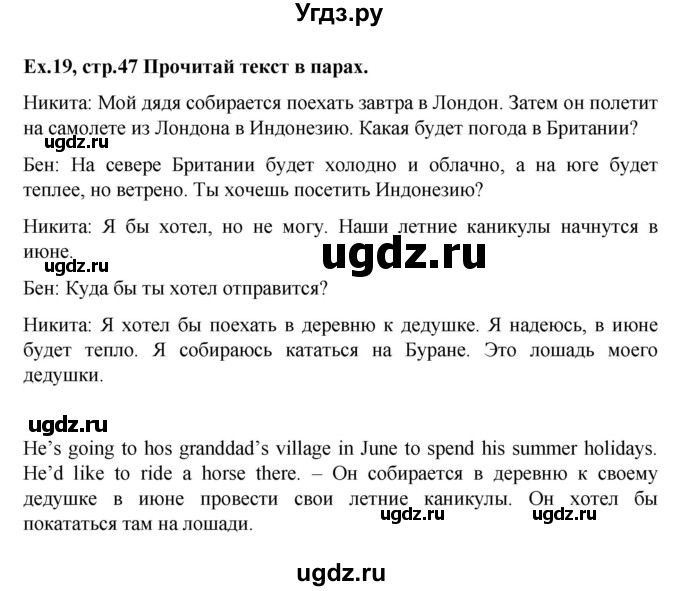 Угдз.ру

Ex.19, стр.47 Прочитай текст в парах.

Никита: Мой дядя собирается поехать завтра в Лондон. Затем он полетит на самолете из Лондона в Индонезию. Какая будет погода в Британии?

ugdz.ru

Бен: На севере Британии будет холодно и облачно, а на юге будет теплее, но ветрено. Ты хочешь посетить Индонезию?

Никита: Я бы хотел, но не могу. Наши летние каникулы начнутся в июне.

ugdz.ru

ugdz.ru

Бен: Куда бы ты хотел отправится?

Никита: Я хотел бы поехать в деревню к дедушке. Я надеюсь, в июне будет тепло. Я собираюсь кататься на Буране. Это лошадь моего дедушки.

ugdz.ru

He's going to hos granddad's village in June to spend his summer holidays. He'd like to ride a horse there. – Он собирается в деревню к своему дедушке в июне провести свои летние каникулы. Он хотел бы покататься там на лошади.

ugdz.ru ugdz.ru

ugdz.ru